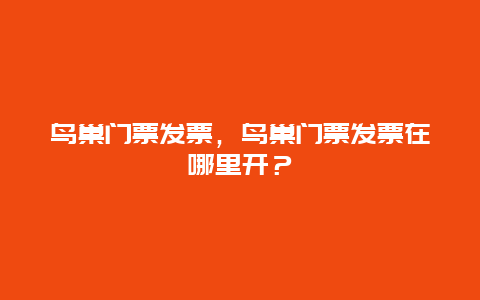 鸟巢门票发票，鸟巢门票发票在哪里开？